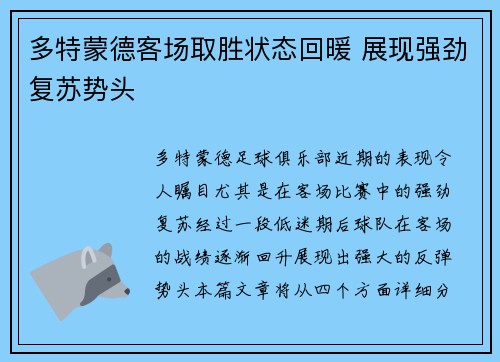 多特蒙德客场取胜状态回暖 展现强劲复苏势头

多特蒙德足球俱乐部近期的表现令人瞩目尤其是在客场比赛中的强劲复苏经过一段低迷期后球队在客场的战绩逐渐回升展现出强大的反弹势头本篇文章将从四个方面详细分